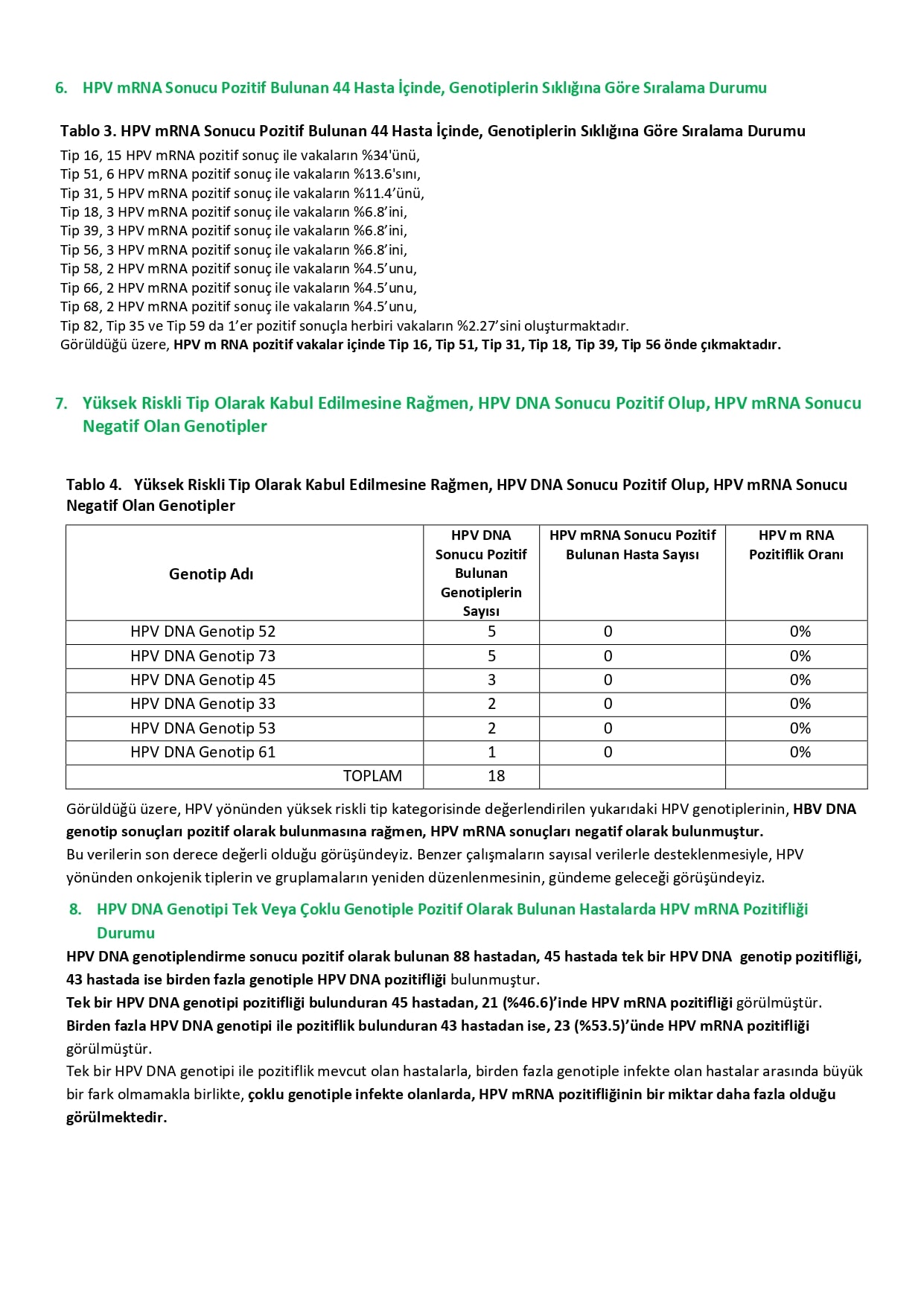 6. HPV mRNA Sonucu Pozitif Bulunan 44 Hasta İçinde, Genotiplerin Sıklığına Göre Sıralama Durumu

Tablo 3. HPV mRNA Sonucu Pozitif Bulunan 44 Hasta İçinde, Genotiplerin Sıklığına Göre Sıralama Durumu
Tip 16, 15 HPV mRNA pozitif sonuç ile vakaların %34'ünü,
Tip 51, 6 HPV mRNA pozitif sonuç ile vakaların %13.6'sını,
Tip 31, 5 HPV mRNA pozitif sonuç ile vakaların %11.4’ünü,
Tip 18, 3 HPV mRNA pozitif sonuç ile vakaların %6.8’ini,
Tip 39, 3 HPV mRNA pozitif sonuç ile vakaların %6.8’ini,
Tip 56, 3 HPV mRNA pozitif sonuç ile vakaların %6.8’ini,
Tip 58, 2 HPV mRNA pozitif sonuç ile vakaların %4.5’unu,
Tip 66, 2 HPV mRNA pozitif sonuç ile vakaların %4.5’unu,
Tip 68, 2 HPV mRNA pozitif sonuç ile vakaların %4.5’unu,
Tip 82, Tip 35 ve Tip 59 da 1’er pozitif sonuçla herbiri vakaların %2.27’sini oluşturmaktadır.
Görüldüğü üzere, HPV m RNA pozitif vakalar içinde Tip 16, Tip 51, Tip 31, Tip 18, Tip 39, Tip 56 önde çıkmaktadır.

7. Yüksek Riskli Tip Olarak Kabul Edilmesine Rağmen, HPV DNA Sonucu Pozitif Olup, HPV mRNA Sonucu Negatif Olan Genotipler

Tablo 4. Yüksek Riskli Tip Olarak Kabul Edilmesine Rağmen, HPV DNA Sonucu Pozitif Olup, HPV mRNA Sonucu Negatif Olan Genotipler

| Genotip Adı | HPV DNA Sonucu Pozitif Bulunan Genotiplerin Sayısı | HPV mRNA Sonucu Pozitif Bulunan Hasta Sayısı | HPV m RNA Pozitiflik Oranı |
|---|---|---|---|
| HPV DNA Genotip 52 | 5 | 0 | 0% |
| HPV DNA Genotip 73 | 5 | 0 | 0% |
| HPV DNA Genotip 45 | 3 | 0 | 0% |
| HPV DNA Genotip 33 | 2 | 0 | 0% |
| HPV DNA Genotip 53 | 2 | 0 | 0% |
| HPV DNA Genotip 61 | 1 | 0 | 0% |
| TOPLAM | 18 | | |

Görüldüğü üzere, HPV yönünden yüksek riskli tip kategorisinde değerlendirilen yukarıdaki HPV genotiplerinin, HBV DNA genotip sonuçları pozitif olarak bulunmasına rağmen, HPV mRNA sonuçları negatif olarak bulunmuştur.
Bu verilerin son derece değerli olduğu görüşündeyiz. Benzer çalışmaların sayısal verilerle desteklenmesiyle, HPV yönünden onkojenik tiplerin ve gruplamaların yeniden düzenlenmesinin, gündeme geleceği görüşündeyiz.

8. HPV DNA Genotipi Tek Veya Çoklu Genotiple Pozitif Olarak Bulunan Hastalarda HPV mRNA Pozitifliği Durumu
HPV DNA genotiplendirme sonucu pozitif olarak bulunan 88 hastadan, 45 hastada tek bir HPV DNA genotip pozitifliği, 43 hastada ise birden fazla genotiple HPV DNA pozitifliği bulunmuştur.
Tek bir HPV DNA genotipi pozitifliği bulunduran 45 hastadan, 21 (%46.6)’inde HPV mRNA pozitifliği görülmüştür.
Birden fazla HPV DNA genotipi ile pozitiflik bulunduran 43 hastadan ise, 23 (%53.5)’ünde HPV mRNA pozitifliği görülmüştür.
Tek bir HPV DNA genotipi ile pozitiflik mevcut olan hastalarla, birden fazla genotiple infekte olan hastalar arasında büyük bir fark olmamakla birlikte, çoklu genotiple infekte olanlarda, HPV mRNA pozitifliğinin bir miktar daha fazla olduğu görülmektedir.